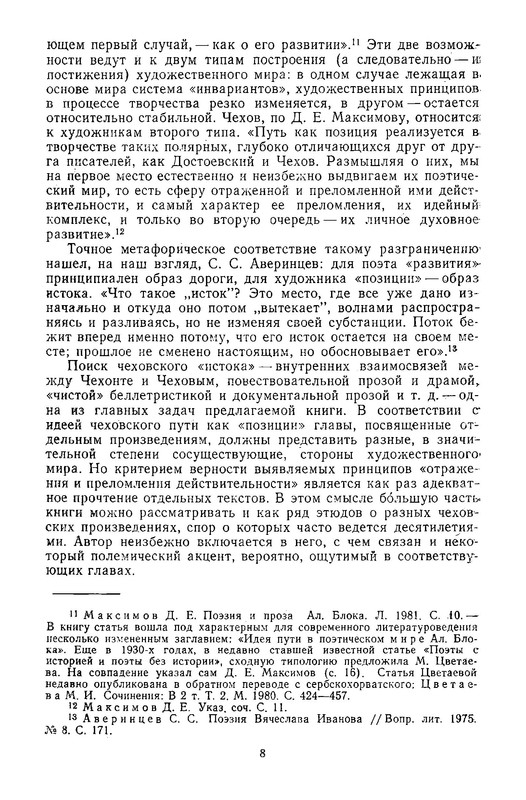 ющем первый случай, — как о его развитии».$^{11}$ Эти две возможности ведут и к двум типам построения (а следовательно — и постижения) художественного мира: в одном случае лежащая в основе мира система «инвариантов», художественных принципов в процессе творчества резко изменяется, в другом — остается относительно стабильной. Чехов, по Д. Е. Максимову, относится к художникам второго типа. «Путь как позиция реализуется в творчестве таких полярных, глубоко отличающихся друг от друга писателей, как Достоевский и Чехов. Размышляя о них, мы на первое место естественно и неизбежно выдвигаем их поэтический мир, то есть сферу отраженной и преломленной ими действительности, и самый характер ее преломления, их идейный комплекс, и только во вторую очередь — их личное духовное развитие».$^{12}$

Точное метафорическое соответствие такому разграничению нашел, на наш взгляд, С. С. Аверинцев: для поэта «развития» принципиален образ дороги, для художника «позиции» — образ истока. «Что такое „исток"? Это место, где все уже дано изначально и откуда оно потом „вытекает", волнами распространяясь и разливаясь, но не изменяя своей субстанции. Поток бежит вперед именно потому, что его исток остается на своем месте; прошлое не сменено настоящим, но обосновывает его».$^{13}$

Поиск чеховского «истока» — внутренних взаимосвязей между Чехонте и Чеховым, повествовательной прозой и драмой, «чистой» беллетристикой и документальной прозой и т. д. — одна из главных задач предлагаемой книги. В соответствии с идеей чеховского пути как «позиции» главы, посвященные отдельным произведениям, должны представить разные, в значительной степени сосуществующие, стороны художественного мира. Но критерием верности выявляемых принципов «отражения и преломления действительности» является как раз адекватное прочтение отдельных текстов. В этом смысле бо́льшую часть книги можно рассматривать и как ряд этюдов о разных чеховских произведениях, спор о которых часто ведется десятилетиями. Автор неизбежно включается в него, с чем связан и некоторый полемический акцент, вероятно, ощутимый в соответствующих главах.

$^{11}$ Максимов Д. Е. Поэзия и проза Ал. Блока. Л. 1981. С. 10. — В книгу статья вошла под характерным для современного литературоведения несколько измененным заглавием: «Идея пути в поэтическом мире Ал. Блока». Еще в 1930-х годах, в недавно ставшей известной статье «Поэты с историей и поэты без истории», сходную типологию предложила М. Цветаева. На совпадение указал сам Д. Е. Максимов (с. 16). Статья Цветаевой недавно опубликована в обратном переводе с сербскохорватского: Цветаева М. И. Сочинения: В 2 т. Т. 2. М. 1980. С. 424—457.

$^{12}$ Максимов Д. Е. Указ. соч. С. 11.

$^{13}$ Аверинцев С. С. Поэзия Вячеслава Иванова // Вопр. лит. 1975. № 8. С. 171.

8